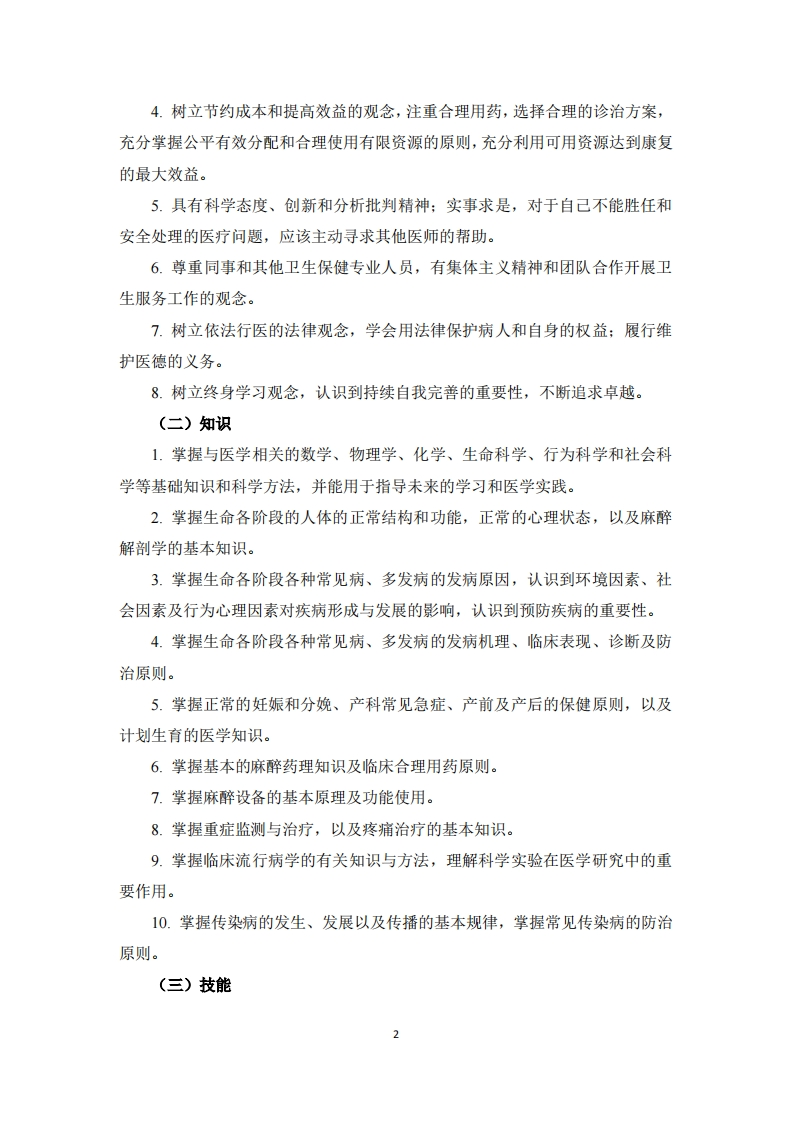 4. 树立节约成本和提高效益的观念，注重合理用药，选择合理的诊治方案，充分掌握公平有效分配和合理使用有限资源的原则，充分利用可用资源达到康复的最大效益。

5. 具有科学态度、创新和分析批判精神；实事求是，对于自己不能胜任和安全处理的医疗问题，应该主动寻求其他医师的帮助。

6. 尊重同事和其他卫生保健专业人员，有集体主义精神和团队合作开展卫生服务工作的观念。

7. 树立依法行医的法律观念，学会用法律保护病人和自身的权益；履行维护医德的义务。

8. 树立终身学习观念，认识到持续自我完善的重要性，不断追求卓越。

（二）知识

1. 掌握与医学相关的数学、物理学、化学、生命科学、行为科学和社会科学等基础知识和科学方法，并能用于指导未来的学习和医学实践。

2. 掌握生命各阶段的人体的正常结构和功能，正常的心理状态，以及麻醉解剖学的基本知识。

3. 掌握生命各阶段各种常见病、多发病的发病原因，认识到环境因素、社会因素及行为心理因素对疾病形成与发展的影响，认识到预防疾病的重要性。

4. 掌握生命各阶段各种常见病、多发病的发病机理、临床表现、诊断及防治原则。

5. 掌握正常的妊娠和分娩、产科常见急症、产前及产后的保健原则，以及计划生育的医学知识。

6. 掌握基本的麻醉药理知识及临床合理用药原则。

7. 掌握麻醉设备的基本原理及功能使用。

8. 掌握重症监测与治疗，以及疼痛治疗的基本知识。

9. 掌握临床流行病学的有关知识与方法，理解科学实验在医学研究中的重要作用。

10. 掌握传染病的发生、发展以及传播的基本规律，掌握常见传染病的防治原则。

（三）技能

2